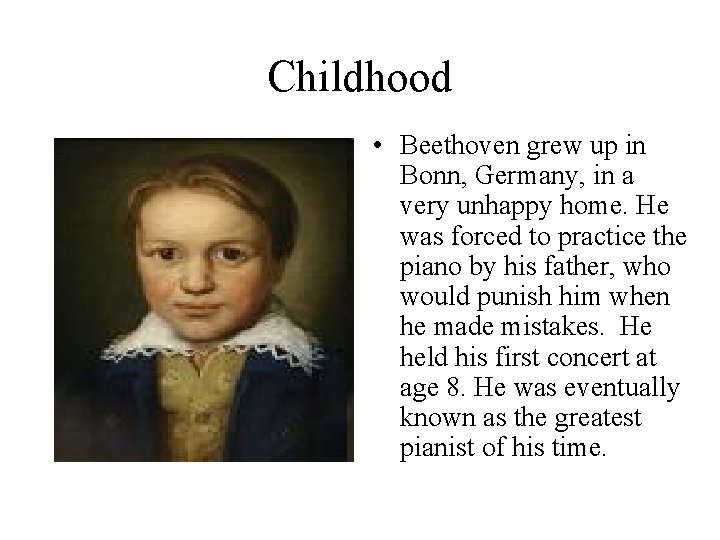 Childhood

• Beethoven grew up in Bonn, Germany, in a very unhappy home. He was forced to practice the piano by his father, who would punish him when he made mistakes. He held his first concert at age 8. He was eventually known as the greatest pianist of his time.